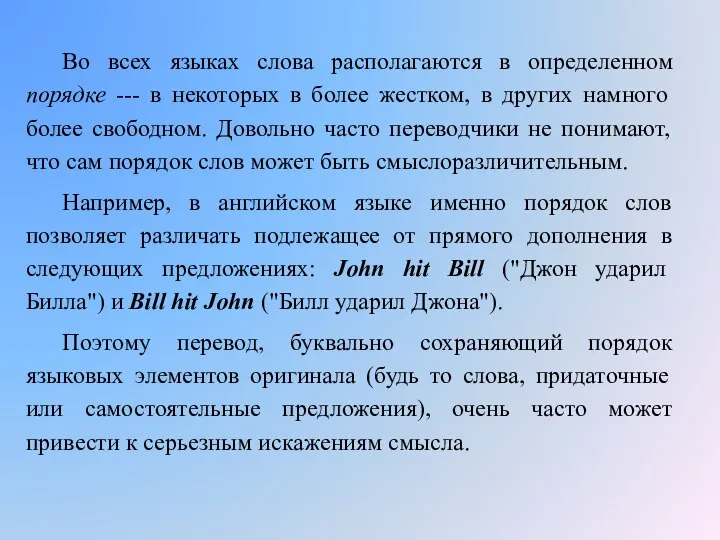 Во всех языках слова располагаются в определенном порядке --- в некоторых в более жестком, в других намного более свободном. Довольно часто переводчики не понимают, что сам порядок слов может быть смыслоразличительным.

Например, в английском языке именно порядок слов позволяет различать подлежащее от прямого дополнения в следующих предложениях: John hit Bill ("Джон ударил Билла") и Bill hit John ("Билл ударил Джона").

Поэтому перевод, буквально сохраняющий порядок языковых элементов оригинала (будь то слова, придаточные или самостоятельные предложения), очень часто может привести к серьезным искажениям смысла.